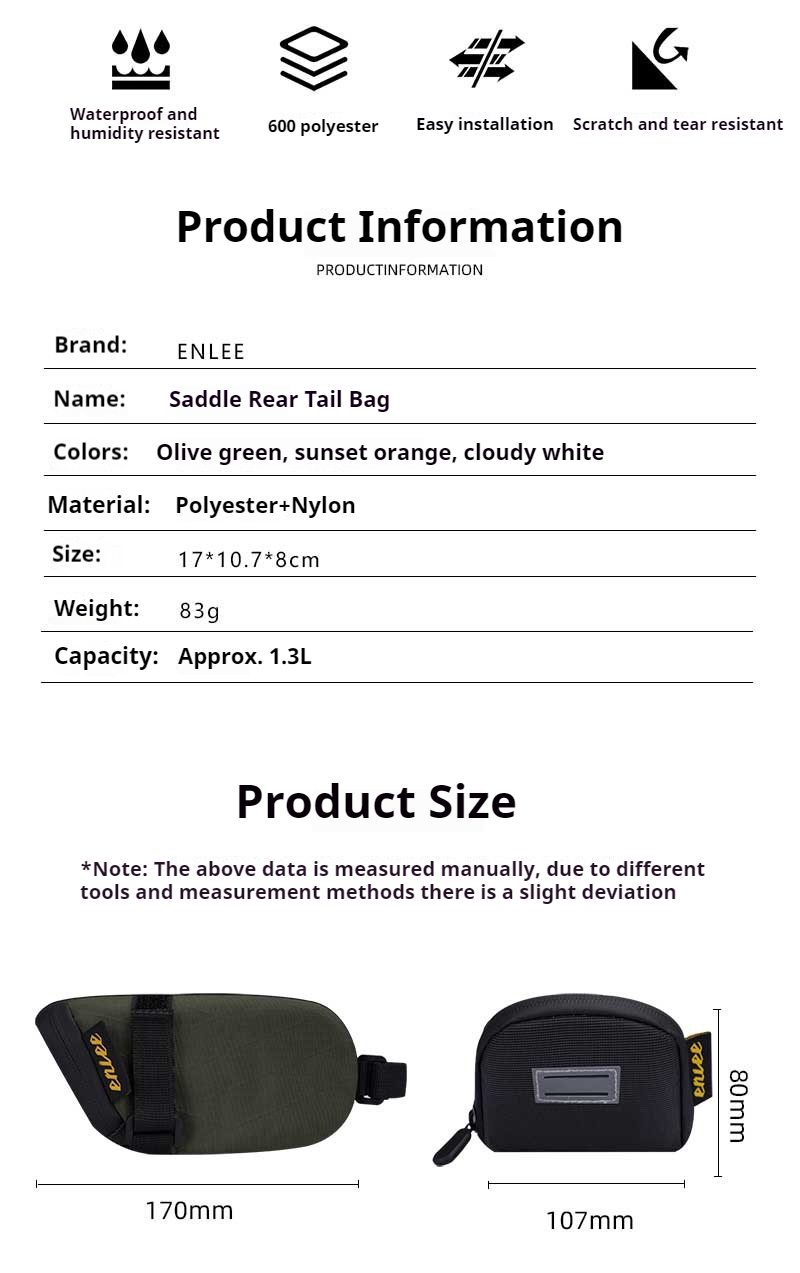 Waterproof and humidity resistant

600 polyester

Easy installation

Scratch and tear resistant

Product Information

PRODUCTINFORMATION

| Brand: | ENLEE |
|---|---|
| Name: | Saddle Rear Tail Bag |
| Colors: | Olive green, sunset orange, cloudy white |
| Material: | Polyester+Nylon |
| Size: | 17*10.7*8cm |
| Weight: | 83g |
| Capacity: | Approx. 1.3L |

Product Size

*Note: The above data is measured manually, due to different tools and measurement methods there is a slight deviation

enlee

170mm

enlee

80mm

107mm